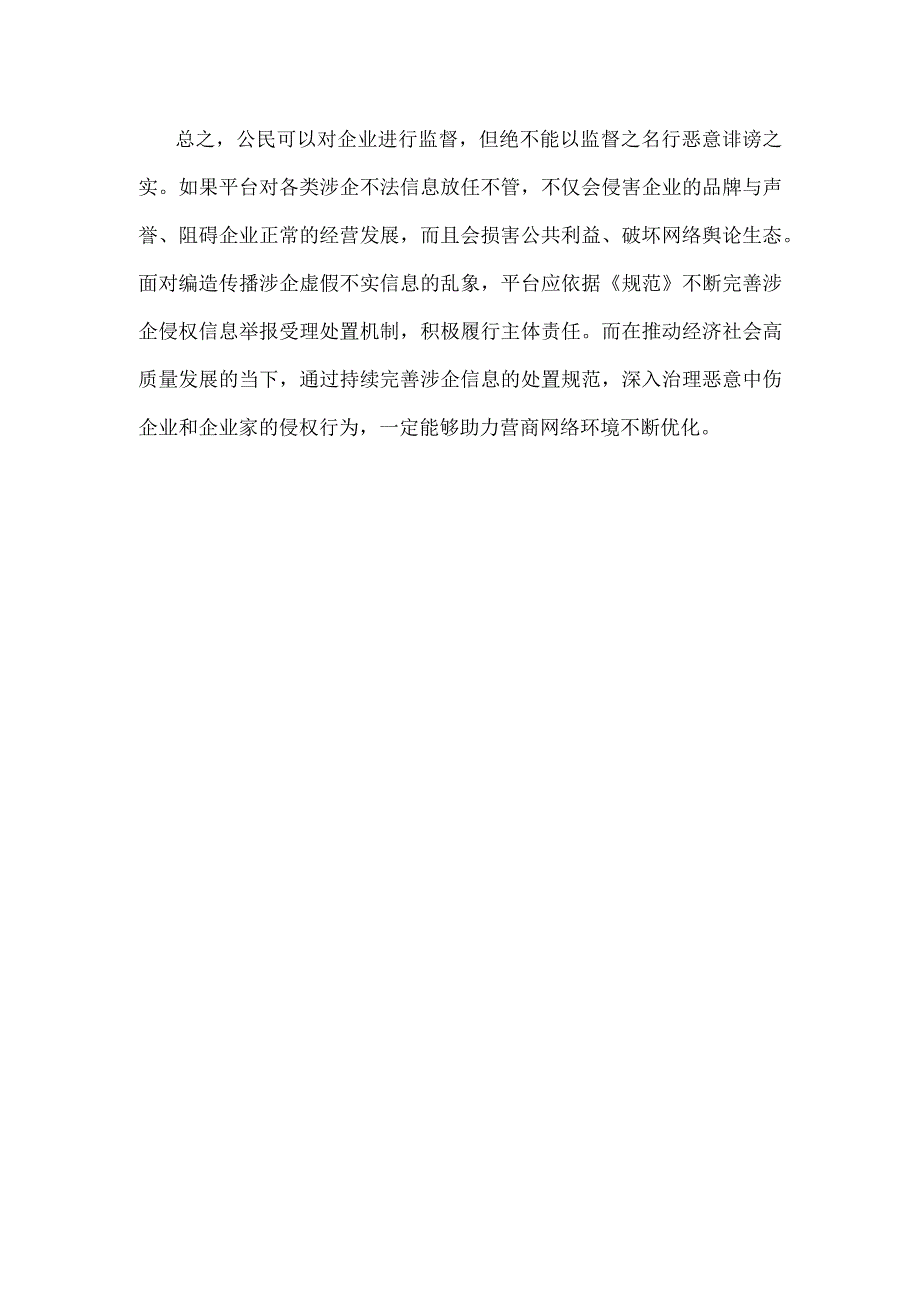 总之，公民可以对企业进行监督，但绝不能以监督之名行恶意诽谤之实。如果平台对各类涉企不法信息放任不管，不仅会侵害企业的品牌与声誉、阻碍企业正常的经营发展，而且会损害公共利益、破坏网络舆论生态。面对编造传播涉企虚假不实信息的乱象，平台应依据《规范》不断完善涉企侵权信息举报受理处置机制，积极履行主体责任。而在推动经济社会高质量发展的当下，通过持续完善涉企信息的处置规范，深入治理恶意中伤企业和企业家的侵权行为，一定能够助力营商网络环境不断优化。